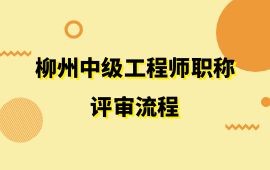 柳州中级工程师职称
评审流程